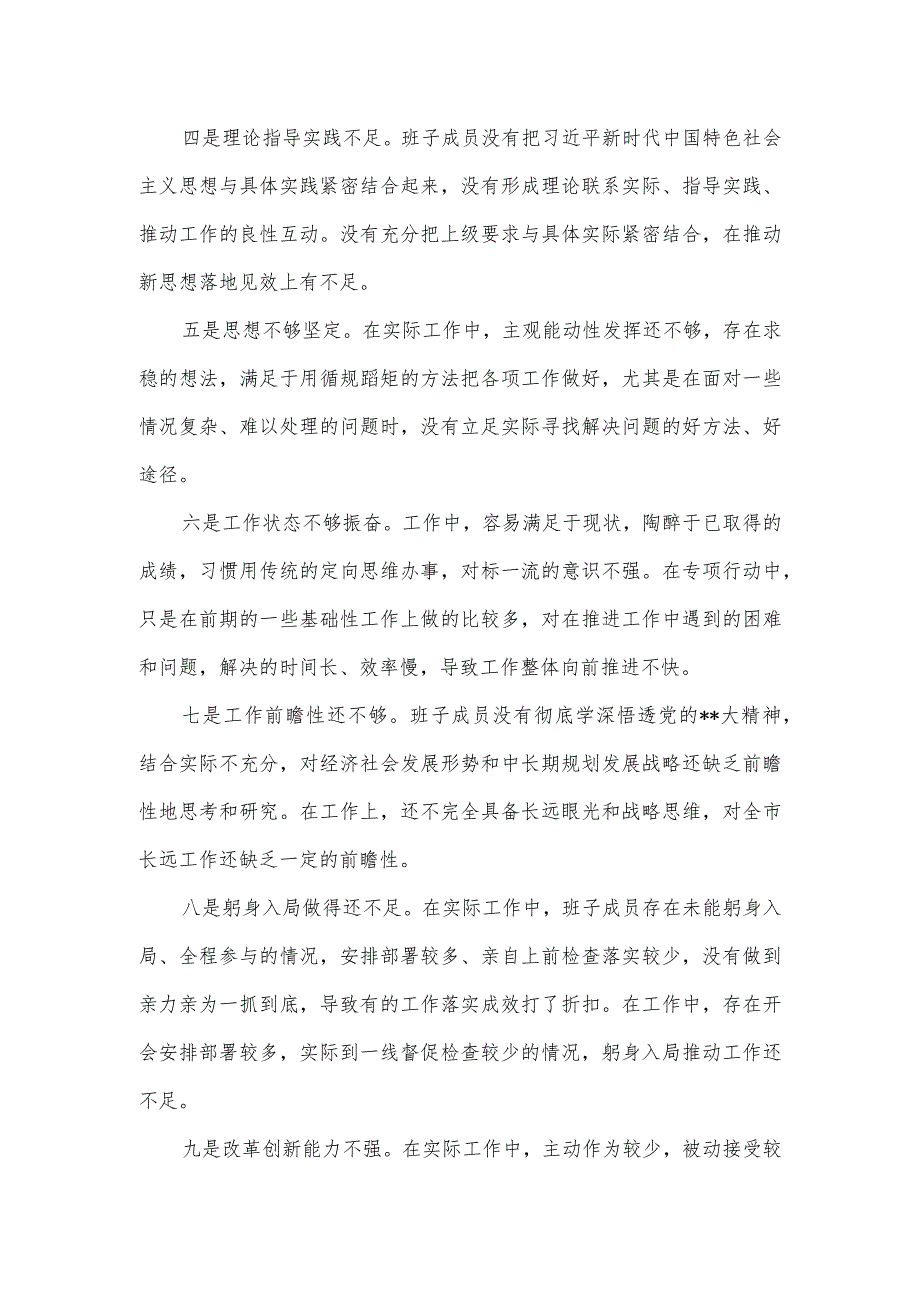 四是理论指导实践不足。班子成员没有把习近平新时代中国特色社会主义思想与具体实践紧密结合起来，没有形成理论联系实际、指导实践、推动工作的良性互动。没有充分把上级要求与具体实际紧密结合，在推动新思想落地见效上有不足。

五是思想不够坚定。在实际工作中，主观能动性发挥还不够，存在求稳的想法，满足于用循规蹈矩的方法把各项工作做好，尤其是在面对一些情况复杂、难以处理的问题时，没有立足实际寻找解决问题的好方法、好途径。

六是工作状态不够振奋。工作中，容易满足于现状，陶醉于已取得的成绩，习惯用传统的定向思维办事，对标一流的意识不强。在专项行动中，只是在前期的一些基础性工作上做的比较多，对在推进工作中遇到的困难和问题，解决的时间长、效率慢，导致工作整体向前推进不快。

七是工作前瞻性还不够。班子成员没有彻底学深悟透党的**大精神，结合实际不充分，对经济社会发展形势和中长期规划发展战略还缺乏前瞻性地思考和研究。在工作上，还不完全具备长远眼光和战略思维，对全市长远工作还缺乏一定的前瞻性。

八是躬身入局做得还不足。在实际工作中，班子成员存在未能躬身入局、全程参与的情况，安排部署较多、亲自上前检查落实较少，没有做到亲力亲为一抓到底，导致有的工作落实成效打了折扣。在工作中，存在开会安排部署较多，实际到一线督促检查较少的情况，躬身入局推动工作还不足。

九是改革创新能力不强。在实际工作中，主动作为较少，被动接受较